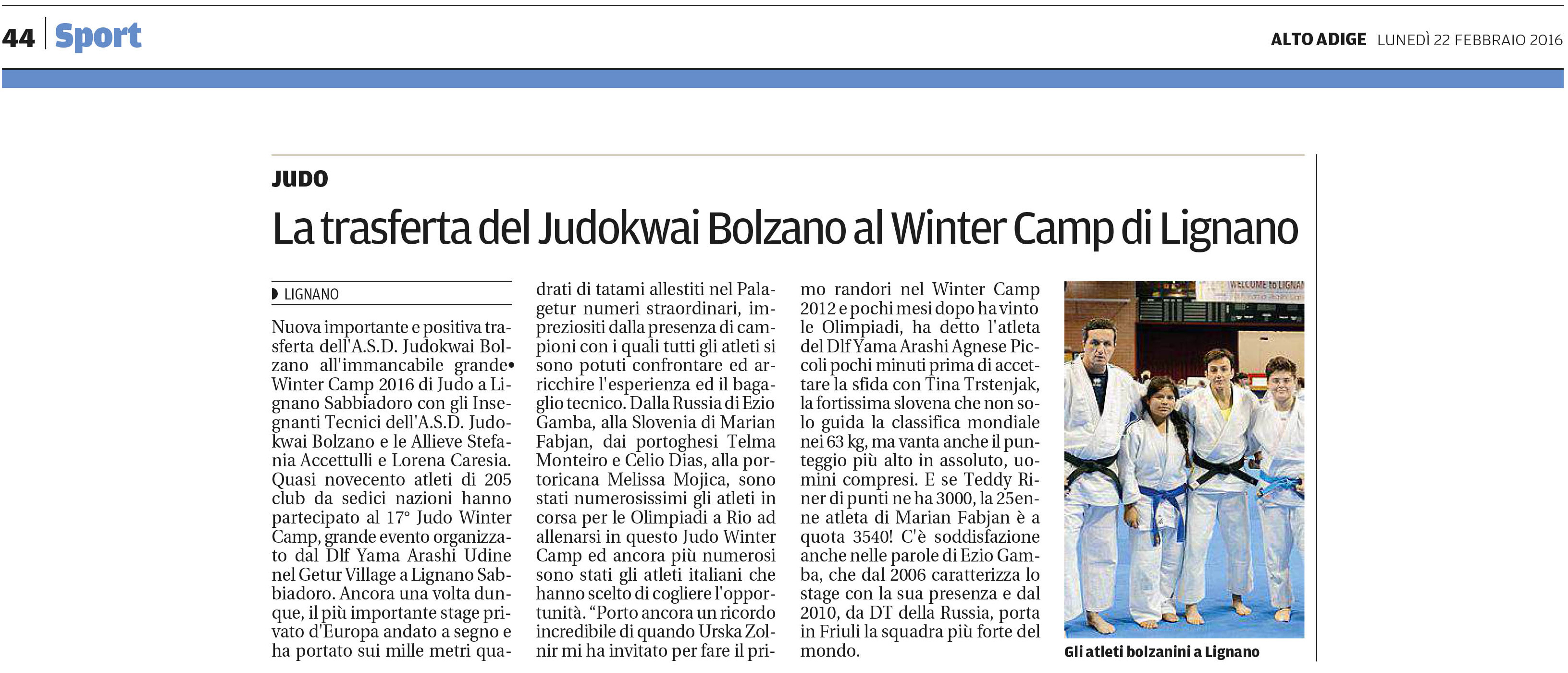 44 Sport

ALTO ADIGE LUNEDÌ 22 FEBBRAIO 2016

JUDO

La trasferta del Judokwai Bolzano al Winter Camp di Lignano

LIGNANO

Nuova importante e positiva trasferta dell'A.S.D. Judokwai Bolzano all'immancabile grande• Winter Camp 2016 di Judo a Lignano Sabbiadoro con gli Insegnanti Tecnici dell'A.S.D. Judokwai Bolzano e le Allieve Stefania Accettulli e Lorena Caresia. Quasi novecento atleti di 205 club da sedici nazioni hanno partecipato al 17° Judo Winter Camp, grande evento organizzato dal Dlf Yama Arashi Udine nel Getur Village a Lignano Sabbiadoro. Ancora una volta dunque, il più importante stage privato d'Europa andato a segno e ha portato sui mille metri quadrati di tatami allestiti nel Palagetur numeri straordinari, impreziositi dalla presenza di campioni con i quali tutti gli atleti si sono potuti confrontare ed arricchire l'esperienza ed il bagaglio tecnico. Dalla Russia di Ezio Gamba, alla Slovenia di Marian Fabjan, dai portoghesi Telma Monteiro e Celio Dias, alla portoricana Melissa Mojica, sono stati numerosissimi gli atleti in corsa per le Olimpiadi a Rio ad allenarsi in questo Judo Winter Camp ed ancora più numerosi sono stati gli atleti italiani che hanno scelto di cogliere l'opportunità. "Porto ancora un ricordo incredibile di quando Urska Zolnir mi ha invitato per fare il primo randori nel Winter Camp 2012 e pochi mesi dopo ha vinto le Olimpiadi, ha detto l'atleta del Dlf Yama Arashi Agnese Piccoli pochi minuti prima di accettare la sfida con Tina Trstenjak, la fortissima slovena che non solo guida la classifica mondiale nei 63 kg, ma vanta anche il punteggio più alto in assoluto, uomini compresi. E se Teddy Riner di punti ne ha 3000, la 25enne atleta di Marian Fabjan è a quota 3540! C'è soddisfazione anche nelle parole di Ezio Gamba, che dal 2006 caratterizza lo stage con la sua presenza e dal 2010, da DT della Russia, porta in Friuli la squadra più forte del mondo.

Gli atleti bolzanini a Lignano